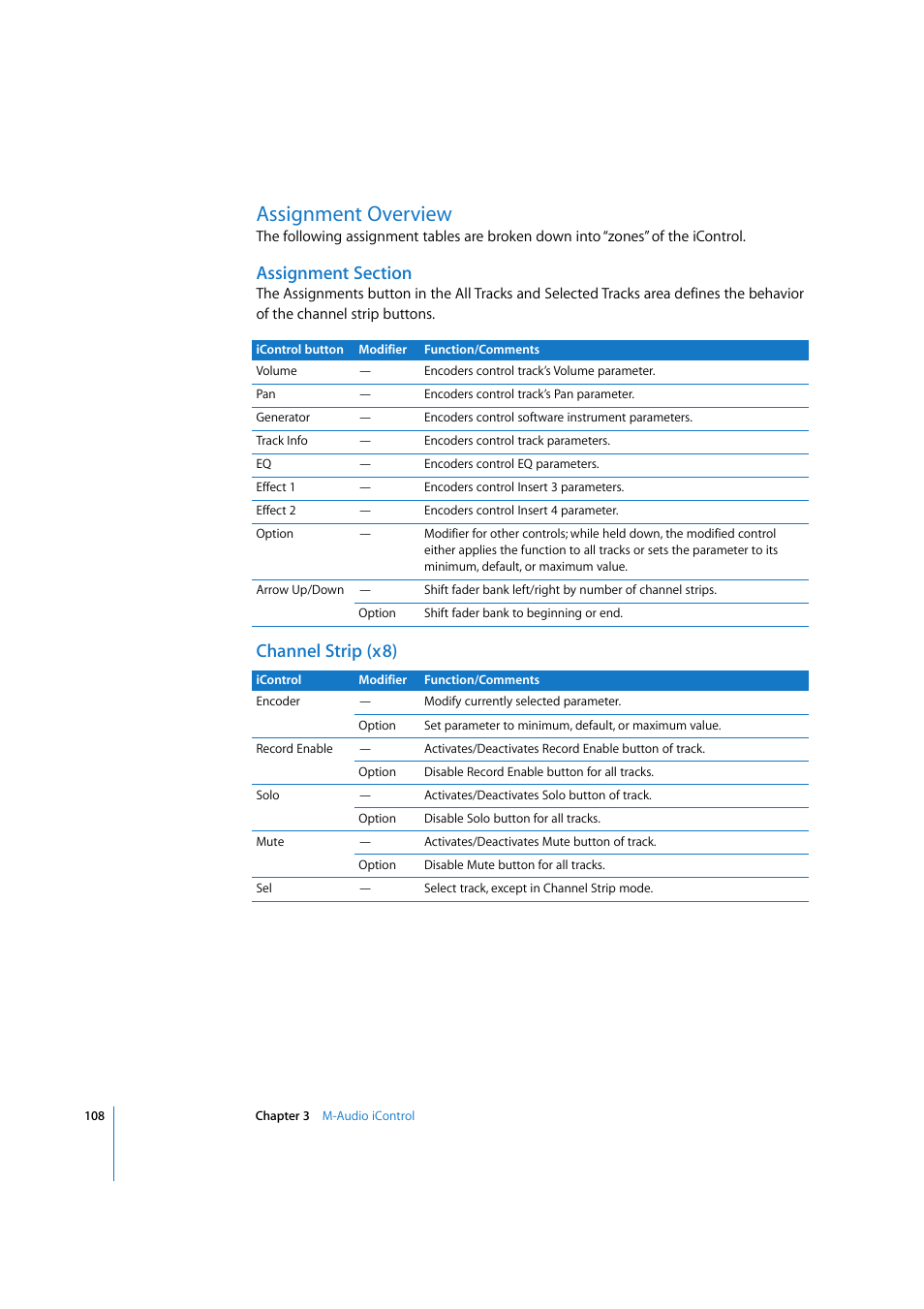 Assignment Overview
The following assignment tables are broken down into "zones" of the iControl.

Assignment Section
The Assignments button in the All Tracks and Selected Tracks area defines the behavior of the channel strip buttons.

| iControl button | Modifier | Function/Comments |
|---|---|---|
| Volume | — | Encoders control track's Volume parameter. |
| Pan | — | Encoders control track's Pan parameter. |
| Generator | — | Encoders control software instrument parameters. |
| Track Info | — | Encoders control track parameters. |
| EQ | — | Encoders control EQ parameters. |
| Effect 1 | — | Encoders control Insert 3 parameters. |
| Effect 2 | — | Encoders control Insert 4 parameter. |
| Option | — | Modifier for other controls; while held down, the modified control either applies the function to all tracks or sets the parameter to its minimum, default, or maximum value. |
| Arrow Up/Down | — | Shift fader bank left/right by number of channel strips. |
| | Option | Shift fader bank to beginning or end. |

Channel Strip (x8)

| iControl | Modifier | Function/Comments |
|---|---|---|
| Encoder | — | Modify currently selected parameter. |
| | Option | Set parameter to minimum, default, or maximum value. |
| Record Enable | — | Activates/Deactivates Record Enable button of track. |
| | Option | Disable Record Enable button for all tracks. |
| Solo | — | Activates/Deactivates Solo button of track. |
| | Option | Disable Solo button for all tracks. |
| Mute | — | Activates/Deactivates Mute button of track. |
| | Option | Disable Mute button for all tracks. |
| Sel | — | Select track, except in Channel Strip mode. |

108 Chapter 3 M-Audio iControl